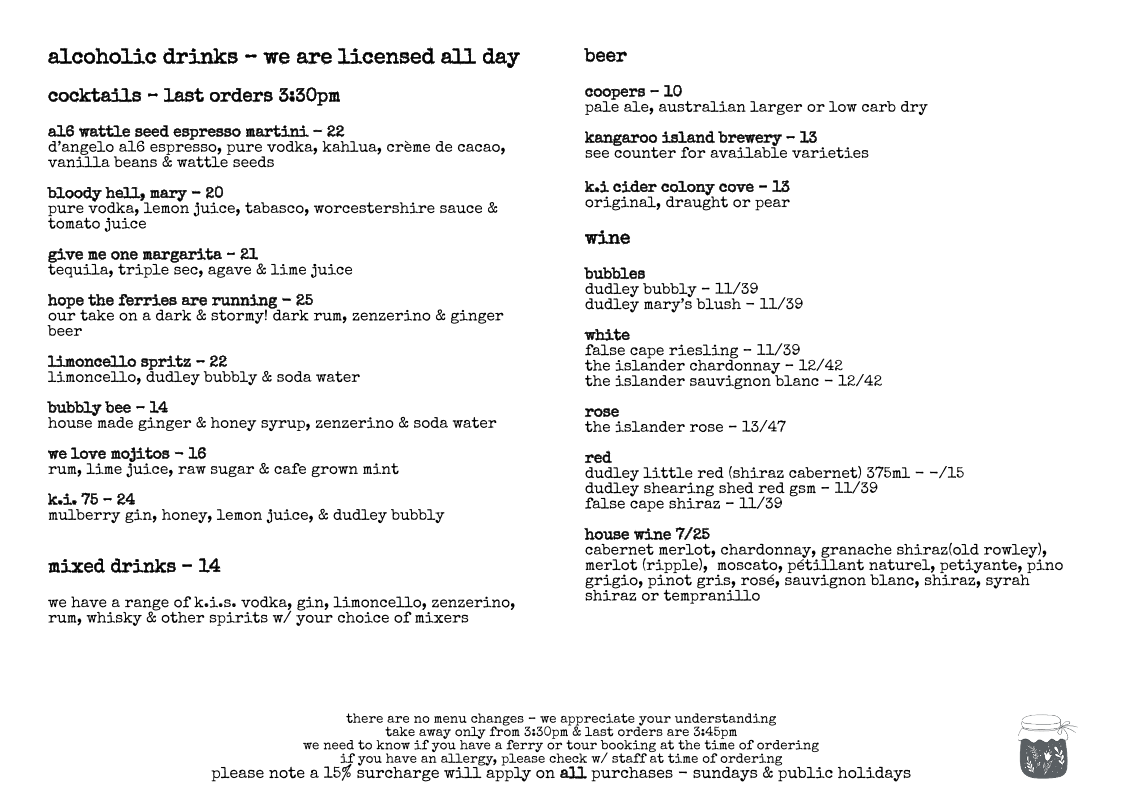 alcoholic drinks - we are licensed all day

cocktails - last orders 3:30pm

al6 wattle seed espresso martini - 22
d'angelo al6 espresso, pure vodka, kahlua, crème de cacao, vanilla beans & wattle seeds

bloody hell, mary - 20
pure vodka, lemon juice, tabasco, worcestershire sauce & tomato juice

give me one margarita - 21
tequila, triple sec, agave & lime juice

hope the ferries are running - 25
our take on a dark & stormy! dark rum, zenzerino & ginger beer

limoncello spritz - 22
limoncello, dudley bubbly & soda water

bubbly bee - 14
house made ginger & honey syrup, zenzerino & soda water

we love mojitos - 16
rum, lime juice, raw sugar & cafe grown mint

k.i. 75 - 24
mulberry gin, honey, lemon juice, & dudley bubbly

mixed drinks - 14

we have a range of k.i.s. vodka, gin, limoncello, zenzerino, rum, whisky & other spirits w/ your choice of mixers

beer

coopers - 10
pale ale, australian larger or low carb dry

kangaroo island brewery - 13
see counter for available varieties

k.i cider colony cove - 13
original, draught or pear

wine

bubbles
dudley bubbly - 11/39
dudley mary's blush - 11/39

white
false cape riesling - 11/39
the islander chardonnay - 12/42
the islander sauvignon blanc - 12/42

rose
the islander rose - 13/47

red
dudley little red (shiraz cabernet) 375ml - -/15
dudley shearing shed red gsm - 11/39
false cape shiraz - 11/39

house wine 7/25
cabernet merlot, chardonnay, granache shiraz(old rowley), merlot (ripple), moscato, pétillant naturel, petiyante, pino grigio, pinot gris, rosé, sauvignon blanc, shiraz, syrah shiraz or tempranillo

there are no menu changes - we appreciate your understanding
take away only from 3:30pm & last orders are 3:45pm
we need to know if you have a ferry or tour booking at the time of ordering
if you have an allergy, please check w/ staff at time of ordering
please note a 15% surcharge will apply on all purchases - sundays & public holidays